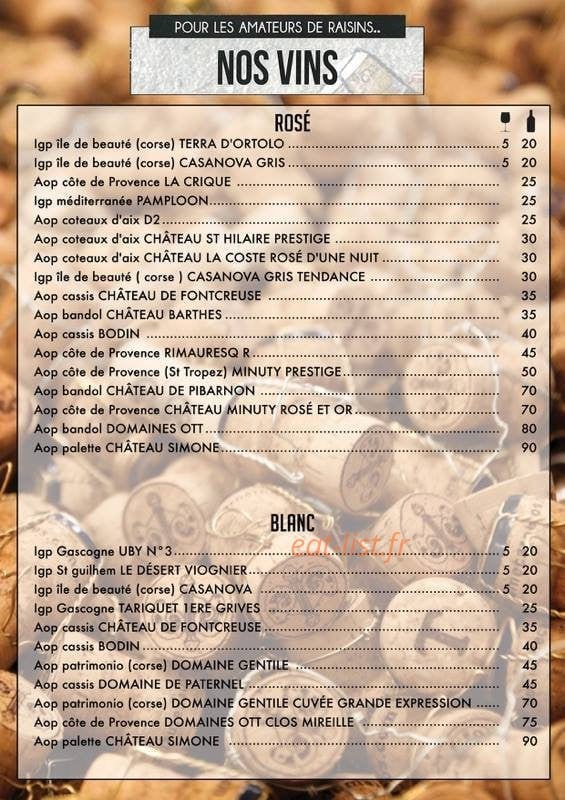 POUR LES AMATEURS DE RAISINS..

NOS VINS

ROSÉ

Igp île de beauté (corse) TERRA D'ORTOLO 5 20
Igp île de beauté (corse) CASANOVA GRIS 5 20
Aop côte de Provence LA CRIQUE 25
Igp méditerranée PAMPLOON 25
Aop coteaux d'aix D2 25
Aop coteaux d'aix CHÂTEAU ST HILAIRE PRESTIGE 30
Aop coteaux d'aix CHÂTEAU LA COSTE ROSÉ D'UNE NUIT 30
Igp île de beauté ( corse ) CASANOVA GRIS TENDANCE 30
Aop cassis CHÂTEAU DE FONTCREUSE 35
Aop bandol CHÂTEAU BARTHES 35
Aop cassis BODIN 40
Aop côte de Provence RIMAURESQ R 45
Aop côte de Provence (St Tropez) MINUTY PRESTIGE 50
Aop bandol CHÂTEAU DE PIBARNON 70
Aop côte de Provence CHÂTEAU MINUTY ROSÉ ET OR 70
Aop bandol DOMAINES OTT 80
Aop palette CHÂTEAU SIMONE 90

BLANC

Igp Gascogne UBY N°3 5 20
Igp St guilhem LE DÉSERT VIOGNIER 5 20
Igp île de beauté (corse) CASANOVA 5 20
Igp Gascogne TARIQUET 1ERE GRIVES 25
Aop cassis CHÂTEAU DE FONTCREUSE 35
Aop cassis BODIN 40
Aop patrimonio (corse) DOMAINE GENTILE 45
Aop cassis DOMAINE DE PATERNEL 45
Aop patrimonio (corse) DOMAINE GENTILE CUVÉE GRANDE EXPRESSION 70
Aop côte de Provence DOMAINES OTT CLOS MIREILLE 75
Aop palette CHÂTEAU SIMONE 90

eat-list.fr